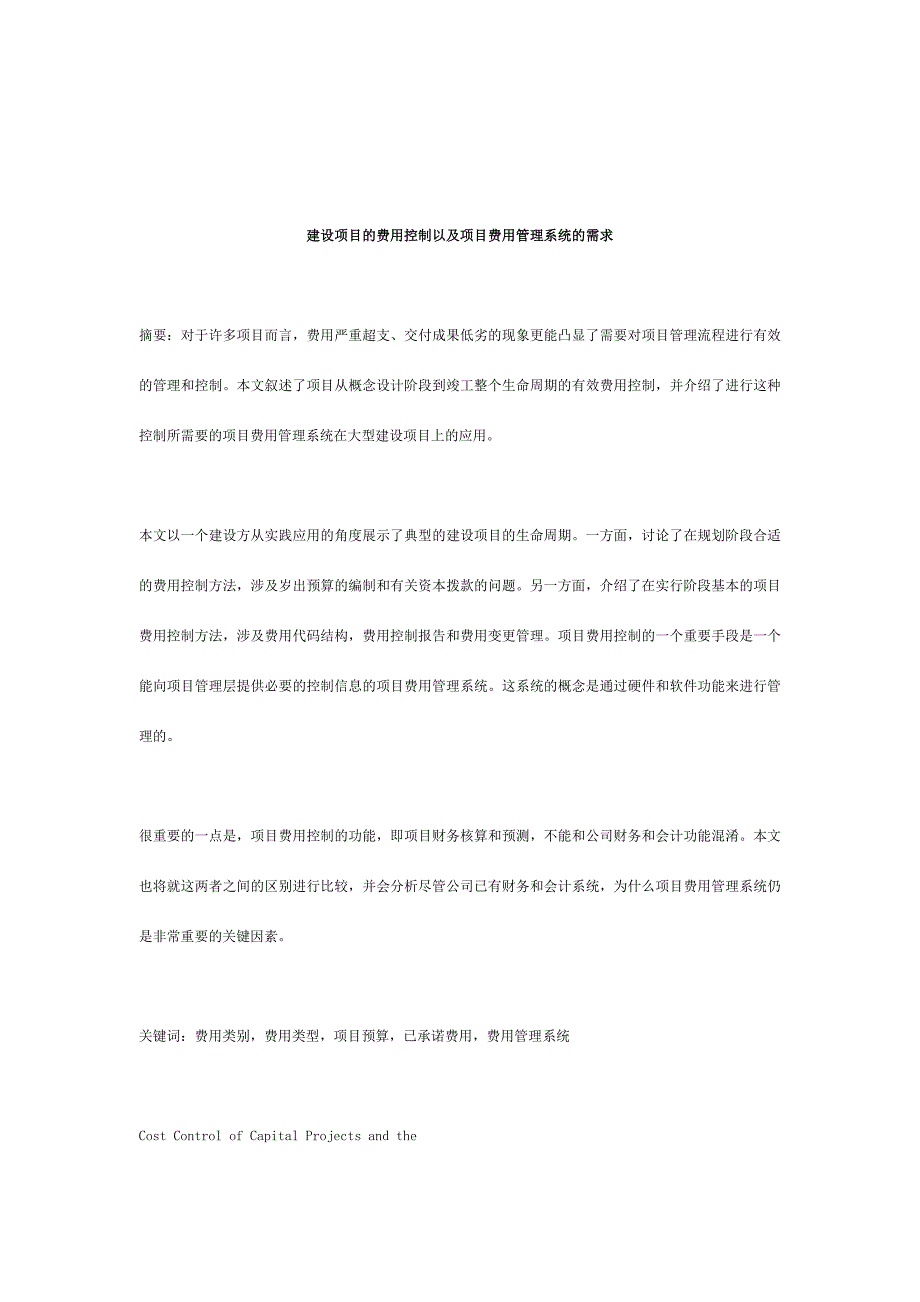 建设项目的费用控制以及项目费用管理系统的需求

摘要：对于许多项目而言，费用严重超支、交付成果低劣的现象更能凸显了需要对项目管理流程进行有效的管理和控制。本文叙述了项目从概念设计阶段到竣工整个生命周期的有效费用控制，并介绍了进行这种控制所需要的项目费用管理系统在大型建设项目上的应用。

本文以一个建设方从实践应用的角度展示了典型的建设项目的生命周期。一方面，讨论了在规划阶段合适的费用控制方法，涉及岁出预算的编制和有关资本拨款的问题。另一方面，介绍了在实行阶段基本的项目费用控制方法，涉及费用代码结构，费用控制报告和费用变更管理。项目费用控制的一个重要手段是一个能向项目管理层提供必要的控制信息的项目费用管理系统。这系统的概念是通过硬件和软件功能来进行管理的。

很重要的一点是，项目费用控制的功能，即项目财务核算和预测，不能和公司财务和会计功能混淆。本文也将就这两者之间的区别进行比较，并会分析尽管公司已有财务和会计系统，为什么项目费用管理系统仍是非常重要的关键因素。

关键词：费用类别，费用类型，项目预算，已承诺费用，费用管理系统

Cost Control of Capital Projects and the